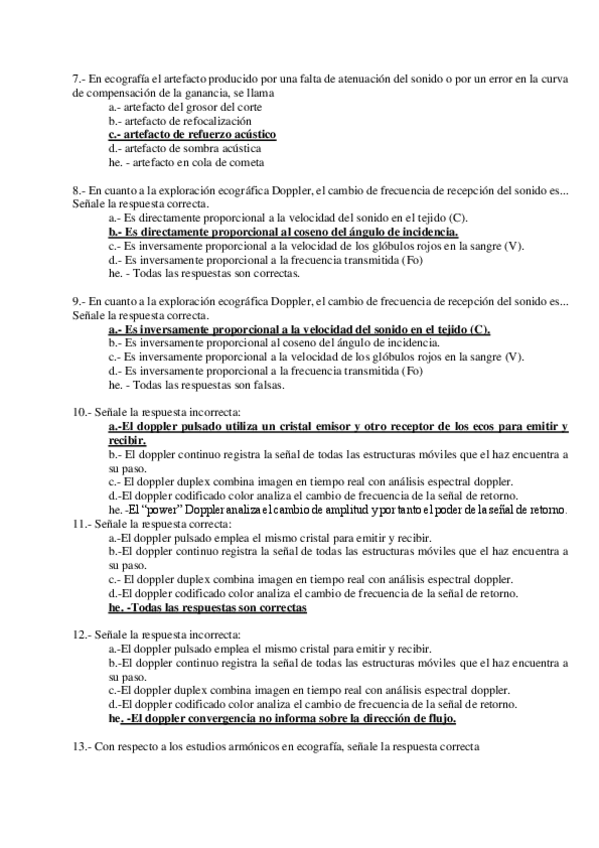 7.- En ecografía el artefacto producido por una falta de atenuación del sonido o por un error en la curva de compensación de la ganancia, se llama
a.- artefacto del grosor del corte
b.- artefacto de refocalización
c.- artefacto de refuerzo acústico
d.- artefacto de sombra acústica
he. - artefacto en cola de cometa

8.- En cuanto a la exploración ecográfica Doppler, el cambio de frecuencia de recepción del sonido es... Señale la respuesta correcta.
a.- Es directamente proporcional a la velocidad del sonido en el tejido (C).
b.- Es directamente proporcional al coseno del ángulo de incidencia.
c.- Es inversamente proporcional a la velocidad de los glóbulos rojos en la sangre (V).
d.- Es inversamente proporcional a la frecuencia transmitida (Fo)
he. - Todas las respuestas son correctas.

9.- En cuanto a la exploración ecográfica Doppler, el cambio de frecuencia de recepción del sonido es... Señale la respuesta correcta.
a.- Es inversamente proporcional a la velocidad del sonido en el tejido (C).
b.- Es inversamente proporcional al coseno del ángulo de incidencia.
c.- Es inversamente proporcional a la velocidad de los glóbulos rojos en la sangre (V).
d.- Es inversamente proporcional a la frecuencia transmitida (Fo)
he. - Todas las respuestas son falsas.

10.- Señale la respuesta incorrecta:
a.-El doppler pulsado utiliza un cristal emisor y otro receptor de los ecos para emitir y recibir.
b.- El doppler continuo registra la señal de todas las estructuras móviles que el haz encuentra a su paso.
c.- El doppler duplex combina imagen en tiempo real con análisis espectral doppler.
d.-El doppler codificado color analiza el cambio de frecuencia de la señal de retorno.
he. -El "power" Doppler analiza el cambio de amplitud y por tanto el poder de la señal de retorno.
11.- Señale la respuesta correcta:
a.-El doppler pulsado emplea el mismo cristal para emitir y recibir.
b.-El doppler continuo registra la señal de todas las estructuras móviles que el haz encuentra a su paso.
c.- El doppler duplex combina imagen en tiempo real con análisis espectral doppler.
d.-El doppler codificado color analiza el cambio de frecuencia de la señal de retorno.
he. -Todas las respuestas son correctas

12.- Señale la respuesta incorrecta:
a.-El doppler pulsado emplea el mismo cristal para emitir y recibir.
b.-El doppler continuo registra la señal de todas las estructuras móviles que el haz encuentra a su paso.
c.-El doppler duplex combina imagen en tiempo real con análisis espectral doppler.
d.-El doppler codificado color analiza el cambio de frecuencia de la señal de retorno.
he. -El doppler convergencia no informa sobre la dirección de flujo.

13.- Con respecto a los estudios armónicos en ecografía, señale la respuesta correcta